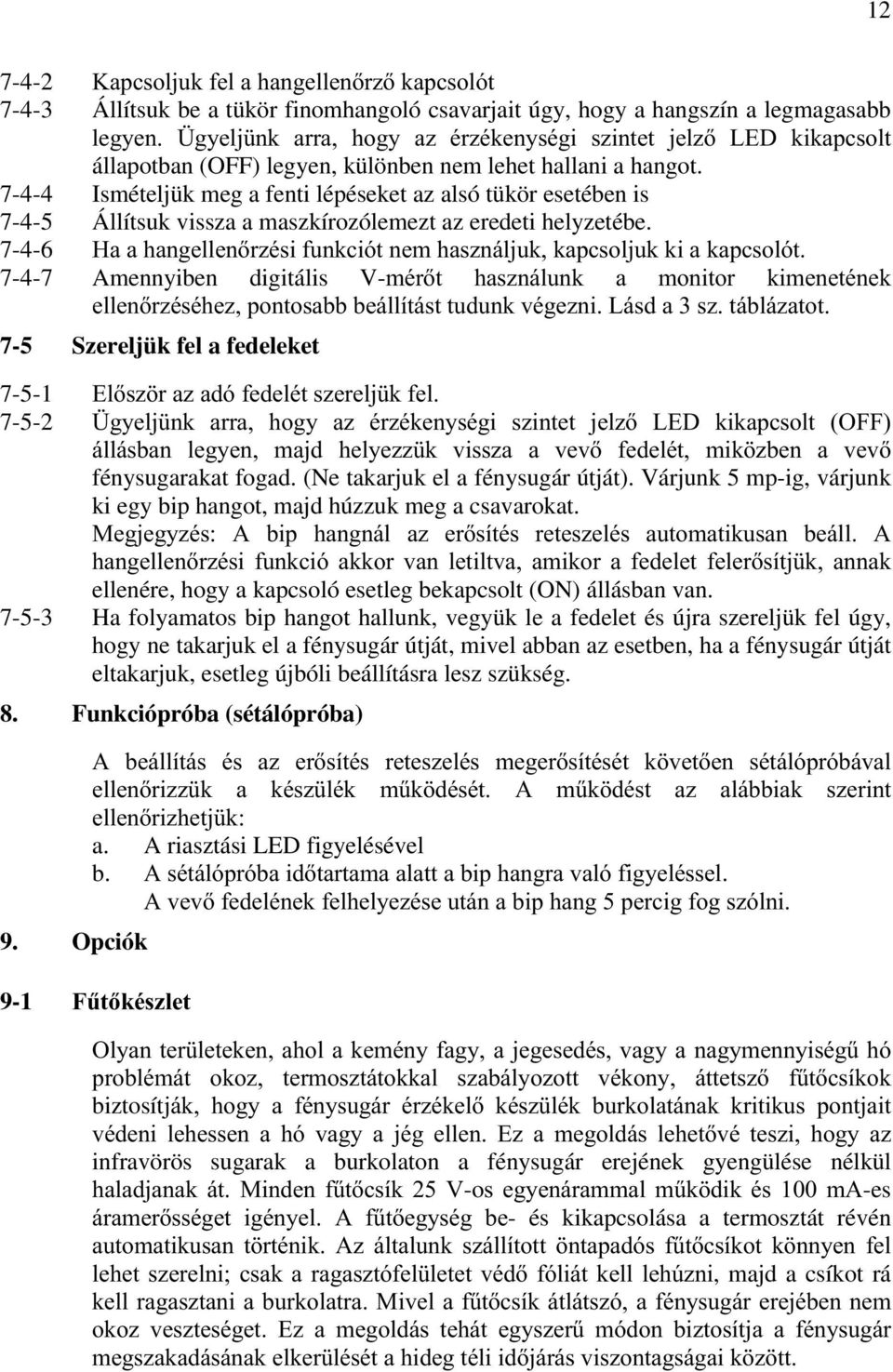 12

7-4-2 Kapcsoljuk fel a hangellenőrző kapcsolót
7-4-3 Állítsuk be a tükör finomhangoló csavarjait úgy, hogy a hangszín a legmagasabb legyen. Ügyeljünk arra, hogy az érzékenységi szintet jelző LED kikapcsolt állapotban (OFF) legyen, különben nem lehet hallani a hangot.
7-4-4 Ismételjük meg a fenti lépéseket az alsó tükör esetében is
7-4-5 Állítsuk vissza a maszkírozólemezt az eredeti helyzetébe.
7-4-6 Ha a hangellenőrzési funkciót nem használjuk, kapcsoljuk ki a kapcsolót.
7-4-7 Amennyiben digitális V-mérőt használunk a monitor kimenetének ellenőrzéséhez, pontosabb beállítást tudunk végezni. Lásd a 3 sz. táblázatot.

7-5 Szereljük fel a fedeleket

7-5-1 Először az adó fedelét szereljük fel.
7-5-2 Ügyeljünk arra, hogy az érzékenységi szintet jelző LED kikapcsolt (OFF) állásban legyen, majd helyezzük vissza a vevő fedelét, miközben a vevő fénysugarakat fogad. (Ne takarjuk el a fénysugár útját). Várjunk 5 mp-ig, várjunk ki egy bip hangot, majd húzzuk meg a csavarokat.
Megjegyzés: A bip hangnál az erősítés reteszelés automatikusan beáll. A hangellenőrzési funkció akkor van letiltva, amikor a fedelet felerősítjük, annak ellenére, hogy a kapcsoló esetleg bekapcsolt (ON) állásban van.
7-5-3 Ha folyamatos bip hangot hallunk, vegyük le a fedelet és újra szereljük fel úgy, hogy ne takarjuk el a fénysugár útját, mivel abban az esetben, ha a fénysugár útját eltakarjuk, esetleg újbóli beállításra lesz szükség.

8. Funkciópróba (sétálópróba)

A beállítás és az erősítés reteszelés megerősítését követően sétálópróbával ellenőrizzük a készülék működését. A működést az alábbiak szerint ellenőrizhetjük:
a. A riasztási LED figyelésével
b. A sétálópróba időtartama alatt a bip hangra való figyeléssel.
A vevő fedelének felhelyezése után a bip hang 5 percig fog szólni.

9. Opciók

9-1 Fűtőkészlet

Olyan területeken, ahol a kemény fagy, a jegesedés, vagy a nagymennyiségű hó problémát okoz, termosztátokkal szabályozott vékony, áttetsző fűtőcsíkok biztosítják, hogy a fénysugár érzékelő készülék burkolatának kritikus pontjait védeni lehessen a hó vagy a jég ellen. Ez a megoldás lehetővé teszi, hogy az infravörös sugarak a burkolaton a fénysugár erejének gyengülése nélkül haladjanak át. Minden fűtőcsík 25 V-os egyenárammal működik és 100 mA-es áramerősséget igényel. A fűtőegység be- és kikapcsolása a termosztát révén automatikusan történik. Az általunk szállított öntapadós fűtőcsíkot könnyen fel lehet szerelni; csak a ragasztófelületet védő fóliát kell lehúzni, majd a csíkot rá kell ragasztani a burkolatra. Mivel a fűtőcsík átlátszó, a fénysugár erejében nem okoz veszteséget. Ez a megoldás tehát egyszerű módon biztosítja a fénysugár megszakadásának elkerülését a hideg téli időjárás viszontagságai között.